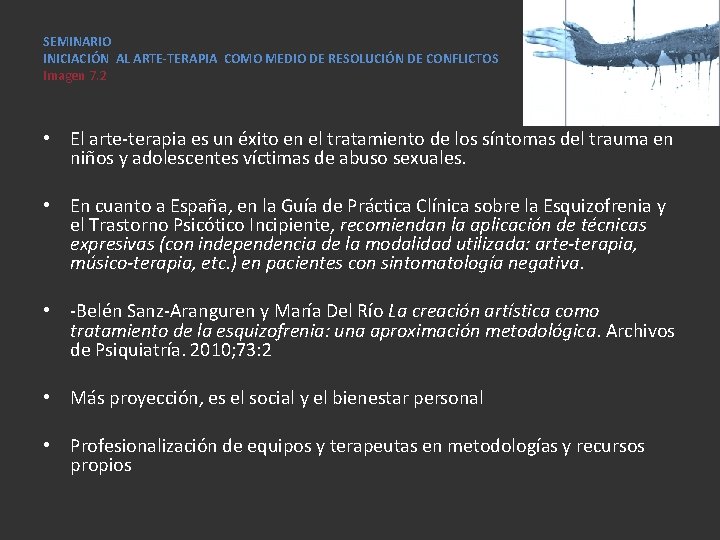 SEMINARIO
INICIACIÓN AL ARTE-TERAPIA COMO MEDIO DE RESOLUCIÓN DE CONFLICTOS
Imagen 7.2

• El arte-terapia es un éxito en el tratamiento de los síntomas del trauma en niños y adolescentes víctimas de abuso sexuales.

• En cuanto a España, en la Guía de Práctica Clínica sobre la Esquizofrenia y el Trastorno Psicótico Incipiente, recomiendan la aplicación de técnicas expresivas (con independencia de la modalidad utilizada: arte-terapia, músico-terapia, etc.) en pacientes con sintomatología negativa.

• -Belén Sanz-Aranguren y María Del Río La creación artística como tratamiento de la esquizofrenia: una aproximación metodológica. Archivos de Psiquiatría. 2010;73:2

• Más proyección, es el social y el bienestar personal

• Profesionalización de equipos y terapeutas en metodologías y recursos propios